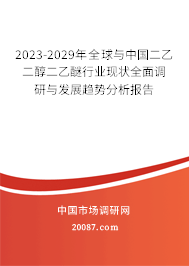 2023-2029年全球与中国二乙二醇二乙醚行业现状全面调研与发展趋势分析报告

中国市场调研网

20087.com